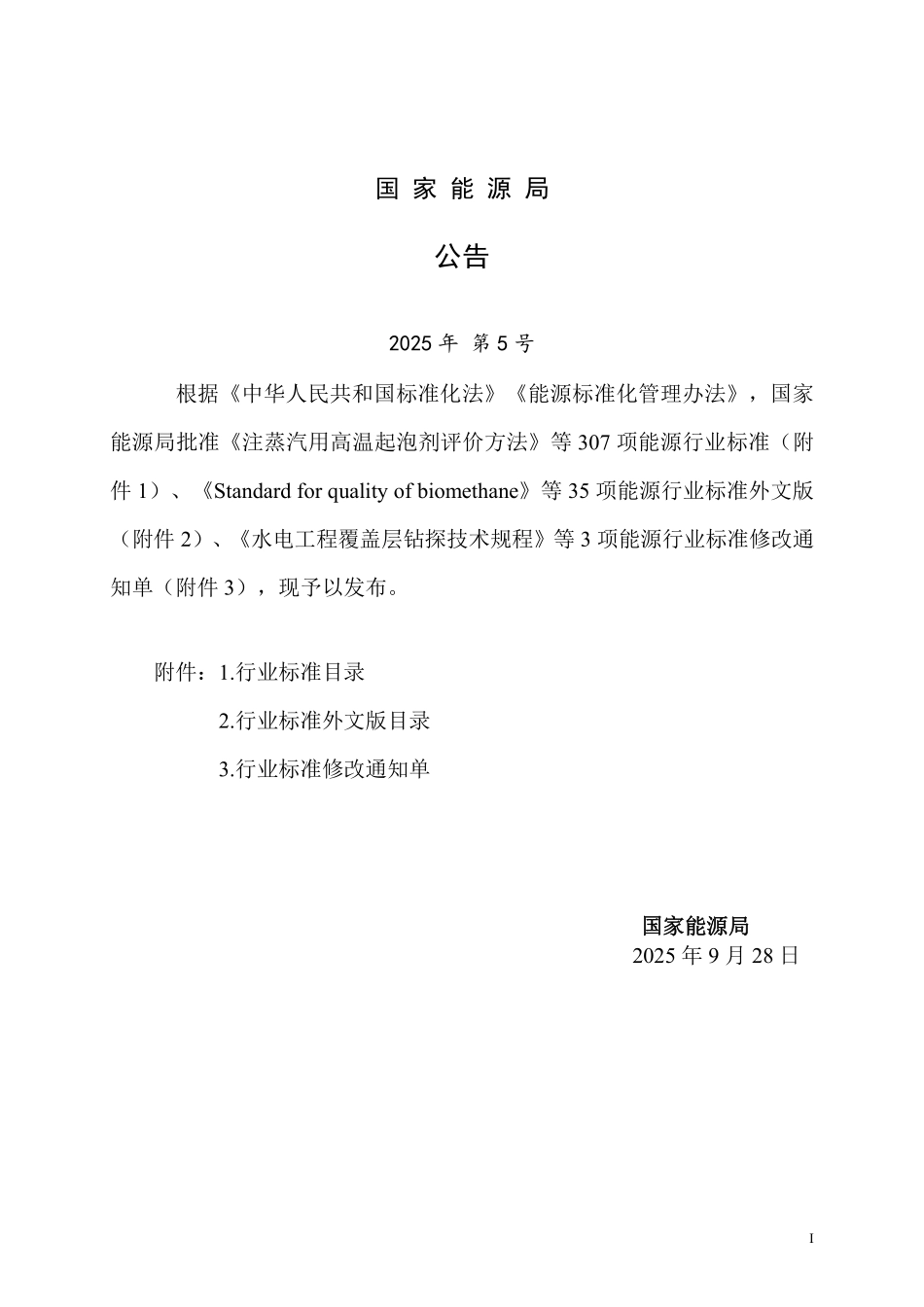 国 家 能 源 局

公告

2025 年 第 5 号

根据《中华人民共和国标准化法》《能源标准化管理办法》，国家能源局批准《注蒸汽用高温起泡剂评价方法》等 307 项能源行业标准（附件 1）、《Standard for quality of biomethane》等 35 项能源行业标准外文版（附件 2）、《水电工程覆盖层钻探技术规程》等 3 项能源行业标准修改通知单（附件 3），现予以发布。

附件：1.行业标准目录

2.行业标准外文版目录

3.行业标准修改通知单

国家能源局
2025 年 9 月 28 日

I